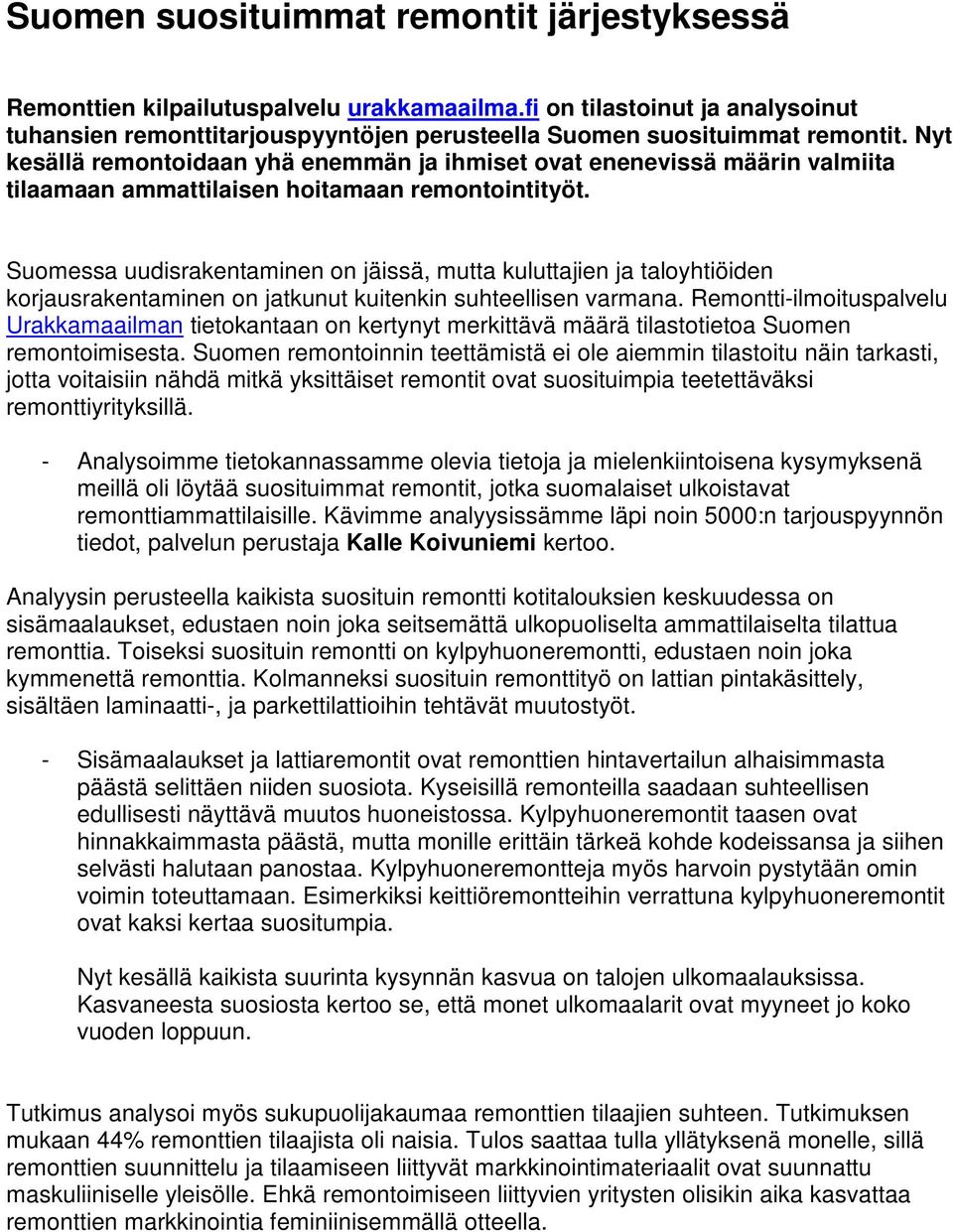 Suomen suosituimmat remontit järjestyksessä

Remonttien kilpailutuspalvelu urakkamaailma.fi on tilastoinut ja analysoinut tuhansien remonttitarjouspyyntöjen perusteella Suomen suosituimmat remontit. Nyt kesällä remontoidaan yhä enemmän ja ihmiset ovat enenevissä määrin valmiita tilaamaan ammattilaisen hoitamaan remontointityöt.

Suomessa uudisrakentaminen on jäissä, mutta kuluttajien ja taloyhtiöiden korjausrakentaminen on jatkunut kuitenkin suhteellisen varmana. Remontti-ilmoituspalvelu Urakkamaailman tietokantaan on kertynyt merkittävä määrä tilastotietoa Suomen remontoimisesta. Suomen remontoinnin teettämistä ei ole aiemmin tilastoitu näin tarkasti, jotta voitaisiin nähdä mitkä yksittäiset remontit ovat suosituimpia teetettäväksi remonttiyrityksillä.

- Analysoimme tietokannassamme olevia tietoja ja mielenkiintoisena kysymyksenä meillä oli löytää suosituimmat remontit, jotka suomalaiset ulkoistavat remonttiammattilaisille. Kävimme analyysissämme läpi noin 5000:n tarjouspyynnön tiedot, palvelun perustaja Kalle Koivuniemi kertoo.

Analyysin perusteella kaikista suosituin remontti kotitalouksien keskuudessa on sisämaalaukset, edustaen noin joka seitsemättä ulkopuoliselta ammattilaiselta tilattua remonttia. Toiseksi suosituin remontti on kylpyhuoneremontti, edustaen noin joka kymmenettä remonttia. Kolmanneksi suosituin remonttityö on lattian pintakäsittely, sisältäen laminaatti-, ja parkettilattioihin tehtävät muutostyöt.

- Sisämaalaukset ja lattiaremontit ovat remonttien hintavertailun alhaisimmasta päästä selittäen niiden suosiota. Kyseisillä remonteilla saadaan suhteellisen edullisesti näyttävä muutos huoneistossa. Kylpyhuoneremontit taasen ovat hinnakkaimmasta päästä, mutta monille erittäin tärkeä kohde kodeissansa ja siihen selvästi halutaan panostaa. Kylpyhuoneremontteja myös harvoin pystytään omin voimin toteuttamaan. Esimerkiksi keittiöremontteihin verrattuna kylpyhuoneremontit ovat kaksi kertaa suositumpia.

Nyt kesällä kaikista suurinta kysynnän kasvua on talojen ulkomaalauksissa. Kasvaneesta suosiosta kertoo se, että monet ulkomaalarit ovat myyneet jo koko vuoden loppuun.

Tutkimus analysoi myös sukupuolijakaumaa remonttien tilaajien suhteen. Tutkimuksen mukaan 44% remonttien tilaajista oli naisia. Tulos saattaa tulla yllätyksenä monelle, sillä remonttien suunnittelu ja tilaamiseen liittyvät markkinointimateriaalit ovat suunnattu maskuliiniselle yleisölle. Ehkä remontoimiseen liittyvien yritysten olisikin aika kasvattaa remonttien markkinointia feminiinisemmällä otteella.